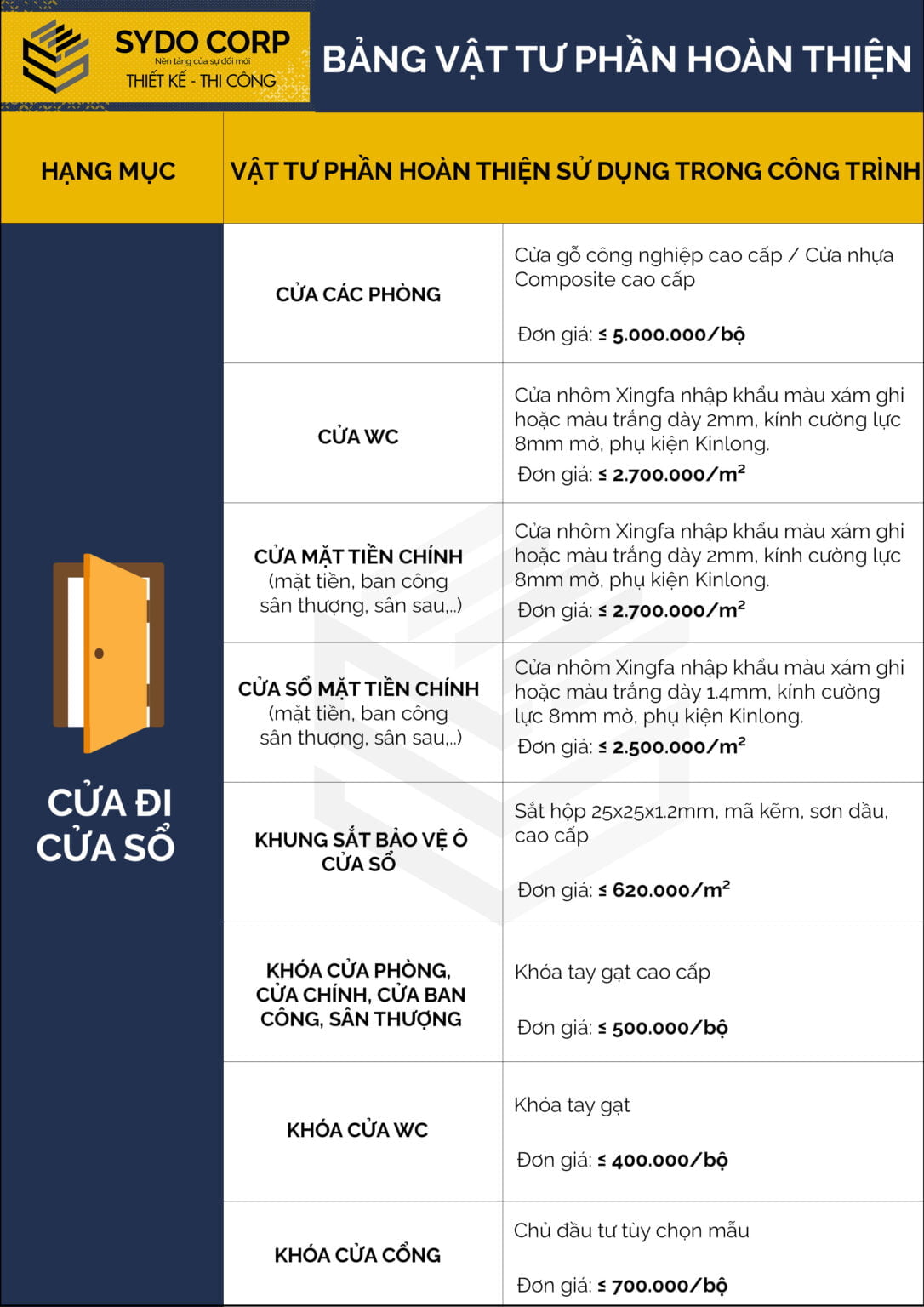 SYDO CORP
Nền tảng của sự đổi mới
THIẾT KẾ - THI CÔNG

BẢNG VẬT TƯ PHẦN HOÀN THIỆN

| HẠNG MỤC | VẬT TƯ PHẦN HOÀN THIỆN SỬ DỤNG TRONG CÔNG TRÌNH | |
|---|---|---|
| CỬA ĐI CỬA SỔ | CỬA CÁC PHÒNG | Cửa gỗ công nghiệp cao cấp / Cửa nhựa Composite cao cấp Đơn giá: ≤ 5.000.000/bộ |
| | CỬA WC | Cửa nhôm Xingfa nhập khẩu màu xám ghi hoặc màu trắng dày 2mm, kính cường lực 8mm mờ, phụ kiện Kinlong. Đơn giá: ≤ 2.700.000/$m^2$ |
| | CỬA MẶT TIỀN CHÍNH (mặt tiền, ban công sân thượng, sân sau,..) | Cửa nhôm Xingfa nhập khẩu màu xám ghi hoặc màu trắng dày 2mm, kính cường lực 8mm mờ, phụ kiện Kinlong. Đơn giá: ≤ 2.700.000/$m^2$ |
| | CỬA SỔ MẶT TIỀN CHÍNH (mặt tiền, ban công sân thượng, sân sau,..) | Cửa nhôm Xingfa nhập khẩu màu xám ghi hoặc màu trắng dày 1.4mm, kính cường lực 8mm mờ, phụ kiện Kinlong. Đơn giá: ≤ 2.500.000/$m^2$ |
| | KHUNG SẮT BẢO VỆ Ô CỬA SỔ | Sắt hộp 25x25x1.2mm, mã kẽm, sơn dầu, cao cấp Đơn giá: ≤ 620.000/$m^2$ |
| | KHÓA CỬA PHÒNG, CỬA CHÍNH, CỬA BAN CÔNG, SÂN THƯỢNG | Khóa tay gạt cao cấp Đơn giá: ≤ 500.000/bộ |
| | KHÓA CỬA WC | Khóa tay gạt Đơn giá: ≤ 400.000/bộ |
| | KHÓA CỬA CỔNG | Chủ đầu tư tùy chọn mẫu Đơn giá: ≤ 700.000/bộ |